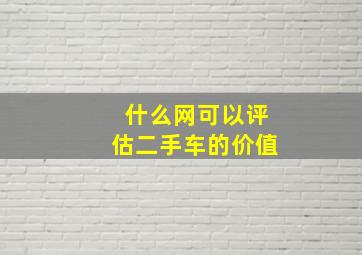 什么网可以评估二手车的价值